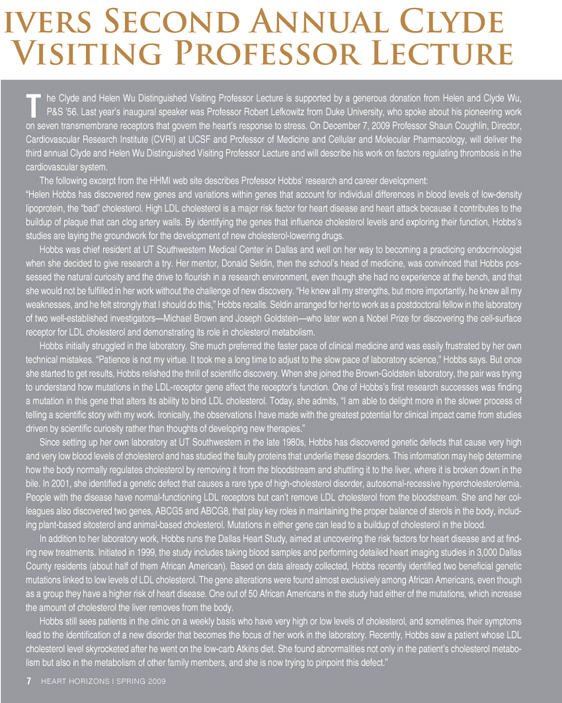 IVERS SECOND ANNUAL CLYDE VISITING PROFESSOR LECTURE

The Clyde and Helen Wu Distinguished Visiting Professor Lecture is supported by a generous donation from Helen and Clyde Wu, P&S '56. Last year's inaugural speaker was Professor Robert Lefkowitz from Duke University, who spoke about his pioneering work on seven transmembrane receptors that govern the heart's response to stress. On December 7, 2009 Professor Shaun Coughlin, Director, Cardiovascular Research Institute (CVRI) at UCSF and Professor of Medicine and Cellular and Molecular Pharmacology, will deliver the third annual Clyde and Helen Wu Distinguished Visiting Professor Lecture and will describe his work on factors regulating thrombosis in the cardiovascular system.

The following excerpt from the HHMI web site describes Professor Hobbs' research and career development:

"Helen Hobbs has discovered new genes and variations within genes that account for individual differences in blood levels of low-density lipoprotein, the "bad" cholesterol. High LDL cholesterol is a major risk factor for heart disease and heart attack because it contributes to the buildup of plaque that can clog artery walls. By identifying the genes that influence cholesterol levels and exploring their function, Hobbs's studies are laying the groundwork for the development of new cholesterol-lowering drugs.

Hobbs was chief resident at UT Southwestern Medical Center in Dallas and well on her way to becoming a practicing endocrinologist when she decided to give research a try. Her mentor, Donald Seldin, then the school's head of medicine, was convinced that Hobbs possessed the natural curiosity and the drive to flourish in a research environment, even though she had no experience at the bench, and that she would not be fulfilled in her work without the challenge of new discovery. "He knew all my strengths, but more importantly, he knew all my weaknesses, and he felt strongly that I should do this," Hobbs recalls. Seldin arranged for her to work as a postdoctoral fellow in the laboratory of two well-established investigators—Michael Brown and Joseph Goldstein—who later won a Nobel Prize for discovering the cell-surface receptor for LDL cholesterol and demonstrating its role in cholesterol metabolism.

Hobbs initially struggled in the laboratory. She much preferred the faster pace of clinical medicine and was easily frustrated by her own technical mistakes. "Patience is not my virtue. It took me a long time to adjust to the slow pace of laboratory science," Hobbs says. But once she started to get results, Hobbs relished the thrill of scientific discovery. When she joined the Brown-Goldstein laboratory, the pair was trying to understand how mutations in the LDL-receptor gene affect the receptor's function. One of Hobbs's first research successes was finding a mutation in this gene that alters its ability to bind LDL cholesterol. Today, she admits, "I am able to delight more in the slower process of telling a scientific story with my work. Ironically, the observations I have made with the greatest potential for clinical impact came from studies driven by scientific curiosity rather than thoughts of developing new therapies."

Since setting up her own laboratory at UT Southwestern in the late 1980s, Hobbs has discovered genetic defects that cause very high and very low blood levels of cholesterol and has studied the faulty proteins that underlie these disorders. This information may help determine how the body normally regulates cholesterol by removing it from the bloodstream and shuttling it to the liver, where it is broken down in the bile. In 2001, she identified a genetic defect that causes a rare type of high-cholesterol disorder, autosomal-recessive hypercholesterolemia. People with the disease have normal-functioning LDL receptors but can't remove LDL cholesterol from the bloodstream. She and her colleagues also discovered two genes, ABCG5 and ABCG8, that play key roles in maintaining the proper balance of sterols in the body, including plant-based sitosterol and animal-based cholesterol. Mutations in either gene can lead to a buildup of cholesterol in the blood.

In addition to her laboratory work, Hobbs runs the Dallas Heart Study, aimed at uncovering the risk factors for heart disease and at finding new treatments. Initiated in 1999, the study includes taking blood samples and performing detailed heart imaging studies in 3,000 Dallas County residents (about half of them African American). Based on data already collected, Hobbs recently identified two beneficial genetic mutations linked to low levels of LDL cholesterol. The gene alterations were found almost exclusively among African Americans, even though as a group they have a higher risk of heart disease. One out of 50 African Americans in the study had either of the mutations, which increase the amount of cholesterol the liver removes from the body.

Hobbs still sees patients in the clinic on a weekly basis who have very high or low levels of cholesterol, and sometimes their symptoms lead to the identification of a new disorder that becomes the focus of her work in the laboratory. Recently, Hobbs saw a patient whose LDL cholesterol level skyrocketed after he went on the low-carb Atkins diet. She found abnormalities not only in the patient's cholesterol metabolism but also in the metabolism of other family members, and she is now trying to pinpoint this defect."

7 HEART HORIZONS | SPRING 2009